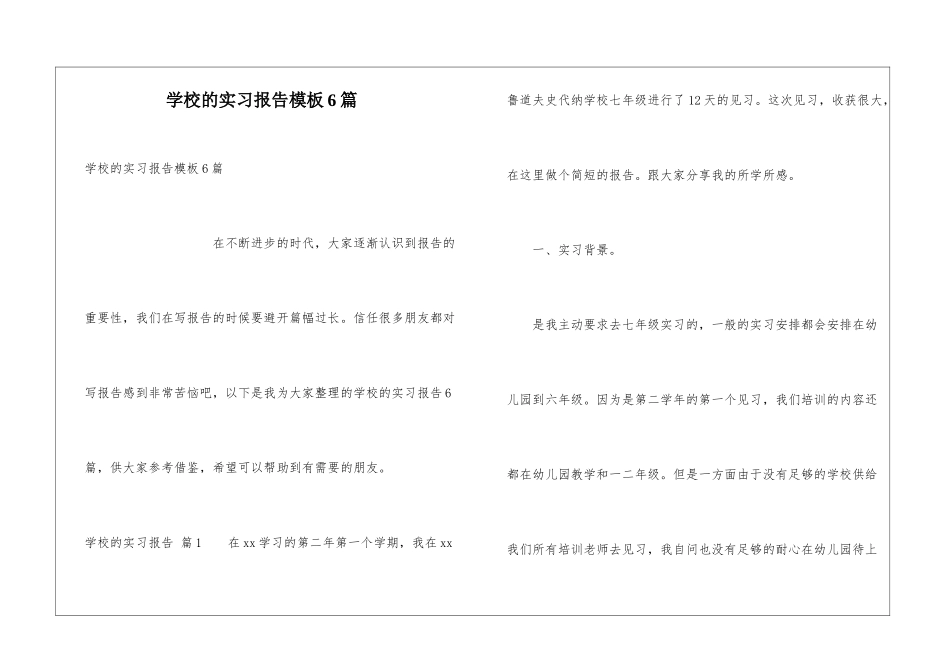 学校的实习报告模板6篇

学校的实习报告模板6篇

在不断进步的时代，大家逐渐认识到报告的重要性，我们在写报告的时候要避开篇幅过长。信任很多朋友都对写报告感到非常苦恼吧，以下是我为大家整理的学校的实习报告6篇，供大家参考借鉴，希望可以帮助到有需要的朋友。

学校的实习报告 篇1　　在xx学习的第二年第一个学期，我在xx鲁道夫史代纳学校七年级进行了12天的见习。这次见习，收获很大，在这里做个简短的报告。跟大家分享我的所学所感。

一、实习背景。

是我主动要求去七年级实习的，一般的实习安排都会安排在幼儿园到六年级。因为是第二学年的第一个见习，我们培训的内容还都在幼儿园教学和一二年级。但是一方面由于没有足够的学校供给我们所有培训老师去见习，我自问也没有足够的耐心在幼儿园待上